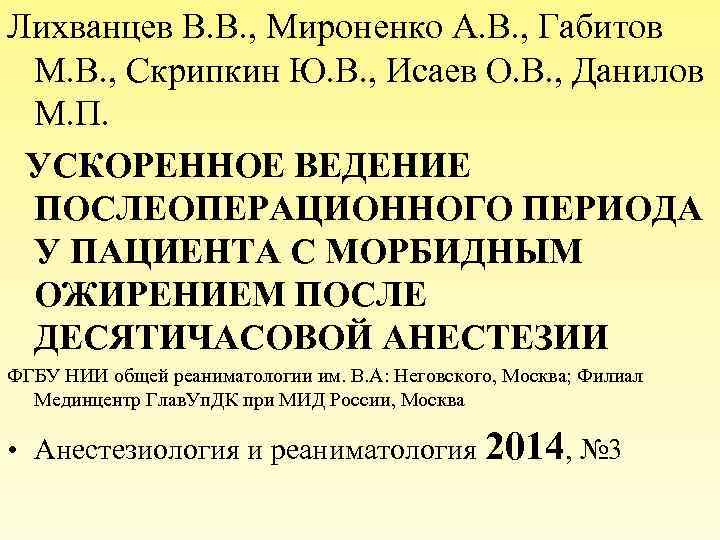 Лихванцев В.В., Мироненко А.В., Габитов М.В., Скрипкин Ю.В., Исаев О.В., Данилов М.П.

УСКОРЕННОЕ ВЕДЕНИЕ ПОСЛЕОПЕРАЦИОННОГО ПЕРИОДА У ПАЦИЕНТА С МОРБИДНЫМ ОЖИРЕНИЕМ ПОСЛЕ ДЕСЯТИЧАСОВОЙ АНЕСТЕЗИИ

ФГБУ НИИ общей реаниматологии им. В.А: Неговского, Москва; Филиал Мединцентр ГлавУпДК при МИД России, Москва

• Анестезиология и реаниматология 2014, №3